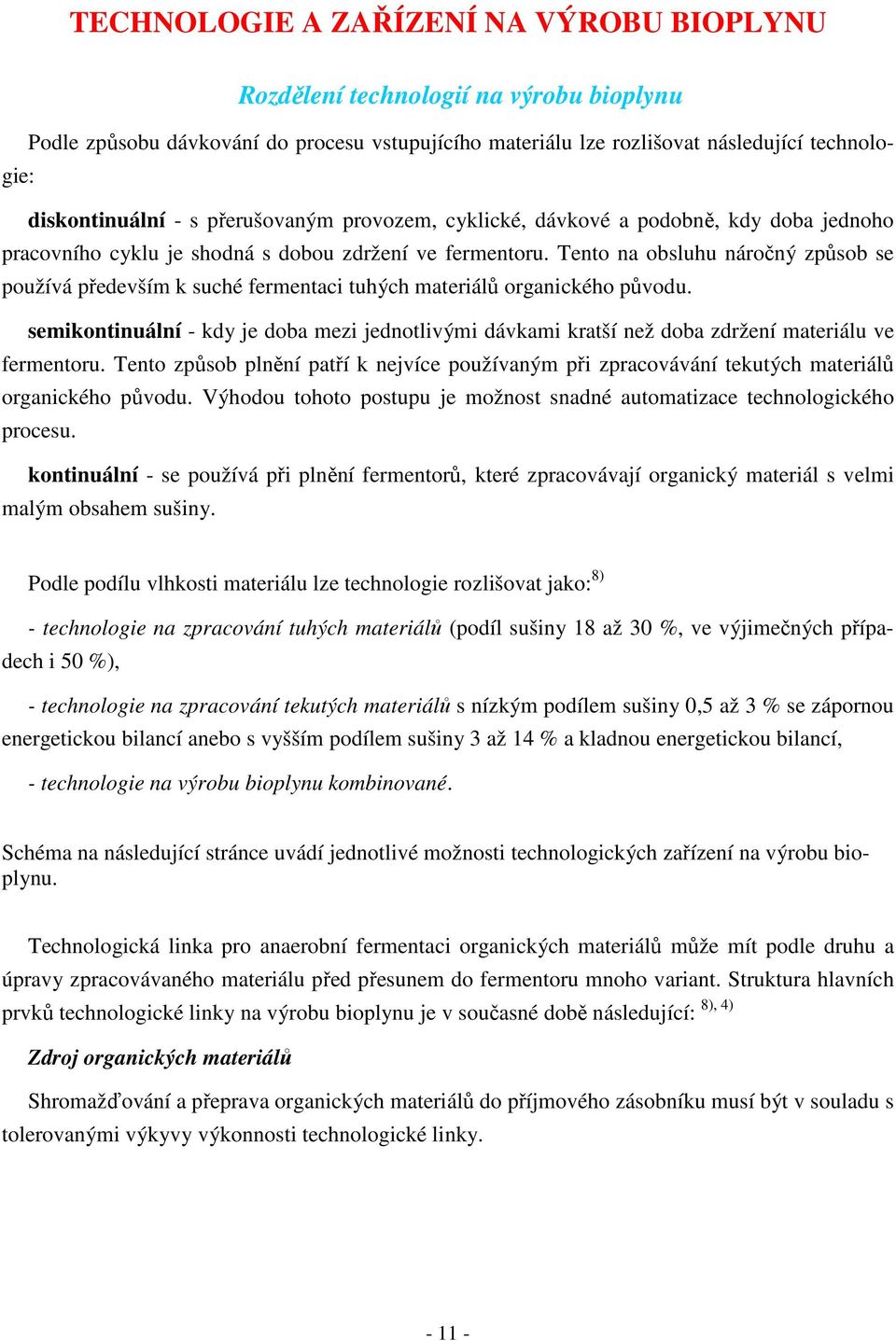 TECHNOLOGIE A ZAŘÍZENÍ NA VÝROBU BIOPLYNU

Rozdělení technologií na výrobu bioplynu

Podle způsobu dávkování do procesu vstupujícího materiálu lze rozlišovat následující technologie:

diskontinuální - s přerušovaným provozem, cyklické, dávkové a podobně, kdy doba jednoho pracovního cyklu je shodná s dobou zdržení ve fermentoru. Tento na obsluhu náročný způsob se používá především k suché fermentaci tuhých materiálů organického původu.

semikontinuální - kdy je doba mezi jednotlivými dávkami kratší než doba zdržení materiálu ve fermentoru. Tento způsob plnění patří k nejvíce používaným při zpracovávání tekutých materiálů organického původu. Výhodou tohoto postupu je možnost snadné automatizace technologického procesu.

kontinuální - se používá při plnění fermentorů, které zpracovávají organický materiál s velmi malým obsahem sušiny.

Podle podílu vlhkosti materiálu lze technologie rozlišovat jako:$^{8)}$

- technologie na zpracování tuhých materiálů (podíl sušiny 18 až 30 %, ve výjimečných případech i 50 %),

- technologie na zpracování tekutých materiálů s nízkým podílem sušiny 0,5 až 3 % se zápornou energetickou bilancí anebo s vyšším podílem sušiny 3 až 14 % a kladnou energetickou bilancí,

- technologie na výrobu bioplynu kombinované.

Schéma na následující stránce uvádí jednotlivé možnosti technologických zařízení na výrobu bioplynu.

Technologická linka pro anaerobní fermentaci organických materiálů může mít podle druhu a úpravy zpracovávaného materiálu před přesunem do fermentoru mnoho variant. Struktura hlavních prvků technologické linky na výrobu bioplynu je v současné době následující: $^{8), 4)}$

Zdroj organických materiálů

Shromažďování a přeprava organických materiálů do příjmového zásobníku musí být v souladu s tolerovanými výkyvy výkonnosti technologické linky.

- 11 -